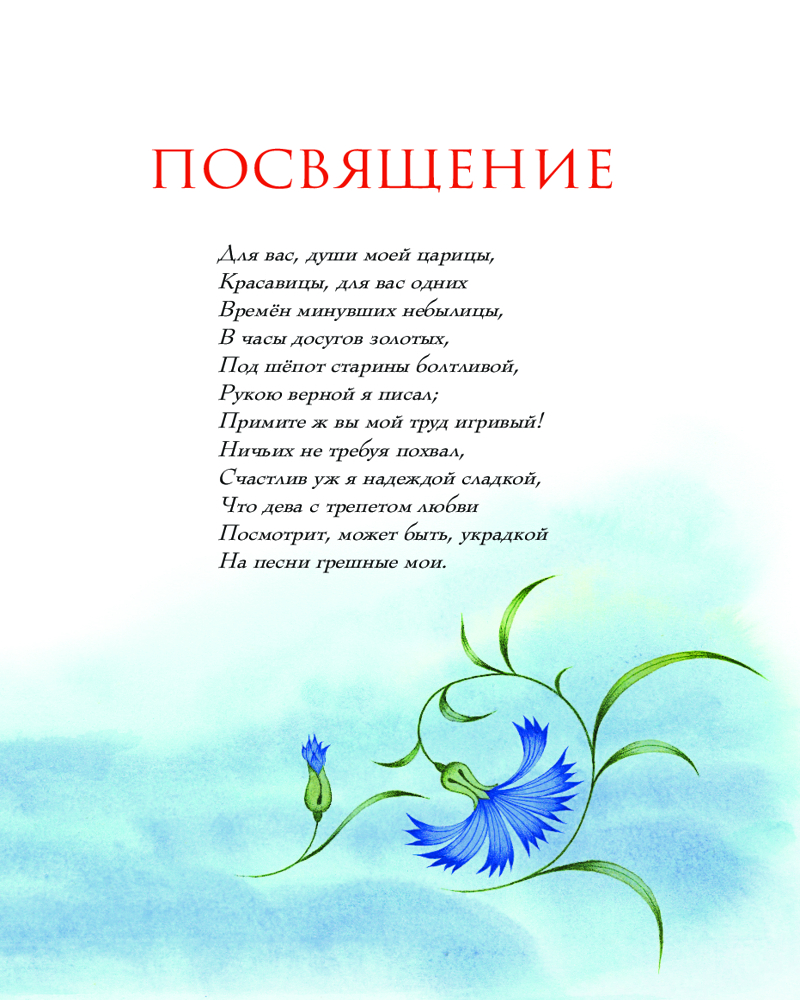 ПОСВЯЩЕНИЕ

Для вас, души моей царицы,
Красавицы, для вас одних
Времён минувших небылицы,
В часы досугов золотых,
Под шёпот старины болтливой,
Рукою верной я писал;
Примите ж вы мой труд игривый!
Ничьих не требуя похвал,
Счастлив уж я надеждой сладкой,
Что дева с трепетом любви
Посмотрит, может быть, украдкой
На песни грешные мои.